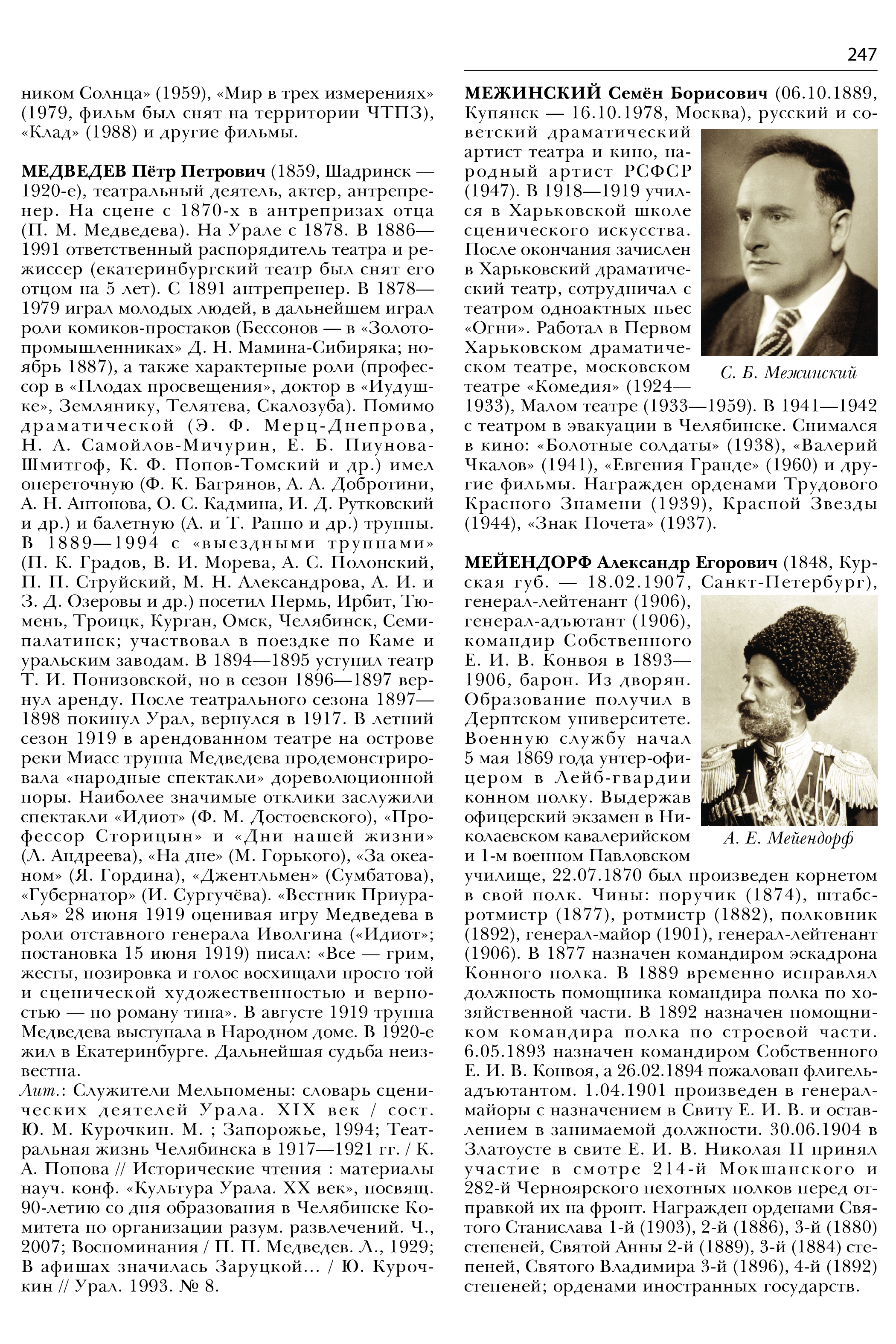 247

ником Солнца» (1959), «Мир в трех измерениях» (1979, фильм был снят на территории ЧТПЗ), «Клад» (1988) и другие фильмы.

МЕДВЕДЕВ Пётр Петрович (1859, Шадринск — 1920-е), театральный деятель, актер, антрепренер. На сцене с 1870-х в антрепризах отца (П. М. Медведева). На Урале с 1878. В 1886—1991 ответственный распорядитель театра и режиссер (екатеринбургский театр был снят его отцом на 5 лет). С 1891 антрепренер. В 1878—1979 играл молодых людей, в дальнейшем играл роли комиков-простаков (Бессонов — в «Золотопромышленниках» Д. Н. Мамина-Сибиряка; ноябрь 1887), а также характерные роли (профессор в «Плодах просвещения», доктор в «Иудушке», Землянику, Телятева, Скалозуба). Помимо драматической (Э. Ф. Мерц-Днепрова, Н. А. Самойлов-Мичурин, Е. Б. Пиунова-Шмитгоф, К. Ф. Попов-Томский и др.) имел опереточную (Ф. К. Багрянов, А. А. Добротини, А. Н. Антонова, О. С. Кадмина, И. Д. Рутковский и др.) и балетную (А. и Т. Раппо и др.) труппы. В 1889—1994 с «выездными труппами» (П. К. Градов, В. И. Морева, А. С. Полонский, П. П. Струйский, М. Н. Александрова, А. И. и З. Д. Озеровы и др.) посетил Пермь, Ирбит, Тюмень, Троицк, Курган, Омск, Челябинск, Семипалатинск; участвовал в поездке по Каме и уральским заводам. В 1894—1895 уступил театр Т. И. Понизовской, но в сезон 1896—1897 вернул аренду. После театрального сезона 1897—1898 покинул Урал, вернулся в 1917. В летний сезон 1919 в арендованном театре на острове реки Миасс труппа Медведева продемонстрировала «народные спектакли» дореволюционной поры. Наиболее значимые отклики заслужили спектакли «Идиот» (Ф. М. Достоевского), «Профессор Сторицын» и «Дни нашей жизни» (Л. Андреева), «На дне» (М. Горького), «За океаном» (Я. Гордина), «Джентльмен» (Сумбатова), «Губернатор» (И. Сургучёва). «Вестник Приуралья» 28 июня 1919 оценивая игру Медведева в роли отставного генерала Иволгина («Идиот»; постановка 15 июня 1919) писал: «Все — грим, жесты, позировка и голос восхищали просто той и сценической художественностью и верностью — по роману типа». В августе 1919 труппа Медведева выступала в Народном доме. В 1920-е жил в Екатеринбурге. Дальнейшая судьба неизвестна.
Лит.: Служители Мельпомены: словарь сценических деятелей Урала. XIX век / сост. Ю. М. Курочкин. М. ; Запорожье, 1994; Театральная жизнь Челябинска в 1917—1921 гг. / К. А. Попова // Исторические чтения : материалы науч. конф. «Культура Урала. XX век», посвящ. 90-летию со дня образования в Челябинске Комитета по организации разум. развлечений. Ч., 2007; Воспоминания / П. П. Медведев. Л., 1929; В афишах значилась Заруцкой… / Ю. Курочкин // Урал. 1993. № 8.

МЕЖИНСКИЙ Семён Борисович (06.10.1889, Купянск — 16.10.1978, Москва), русский и советский драматический артист театра и кино, народный артист РСФСР (1947). В 1918—1919 учился в Харьковской школе сценического искусства. После окончания зачислен в Харьковский драматический театр, сотрудничал с театром одноактных пьес «Огни». Работал в Первом Харьковском драматическом театре, московском театре «Комедия» (1924—1933), Малом театре (1933—1959). В 1941—1942 с театром в эвакуации в Челябинске. Снимался в кино: «Болотные солдаты» (1938), «Валерий Чкалов» (1941), «Евгения Гранде» (1960) и другие фильмы. Награжден орденами Трудового Красного Знамени (1939), Красной Звезды (1944), «Знак Почета» (1937).

С. Б. Межинский

МЕЙЕНДОРФ Александр Егорович (1848, Курская губ. — 18.02.1907, Санкт-Петербург), генерал-лейтенант (1906), генерал-адъютант (1906), командир Собственного Е. И. В. Конвоя в 1893—1906, барон. Из дворян. Образование получил в Дерптском университете. Военную службу начал 5 мая 1869 года унтер-офицером в Лейб-гвардии конном полку. Выдержав офицерский экзамен в Николаевском кавалерийском и 1-м военном Павловском училище, 22.07.1870 был произведен корнетом в свой полк. Чины: поручик (1874), штабс-ротмистр (1877), ротмистр (1882), полковник (1892), генерал-майор (1901), генерал-лейтенант (1906). В 1877 назначен командиром эскадрона Конного полка. В 1889 временно исправлял должность помощника командира полка по хозяйственной части. В 1892 назначен помощником командира полка по строевой части. 6.05.1893 назначен командиром Собственного Е. И. В. Конвоя, а 26.02.1894 пожалован флигель-адъютантом. 1.04.1901 произведен в генерал-майоры с назначением в Свиту Е. И. В. и оставлением в занимаемой должности. 30.06.1904 в Златоусте в свите Е. И. В. Николая II принял участие в смотре 214-й Мокшанского и 282-й Черноярского пехотных полков перед отправкой их на фронт. Награжден орденами Святого Станислава 1-й (1903), 2-й (1886), 3-й (1880) степеней, Святой Анны 2-й (1889), 3-й (1884) степеней, Святого Владимира 3-й (1896), 4-й (1892) степеней; орденами иностранных государств.

А. Е. Мейендорф